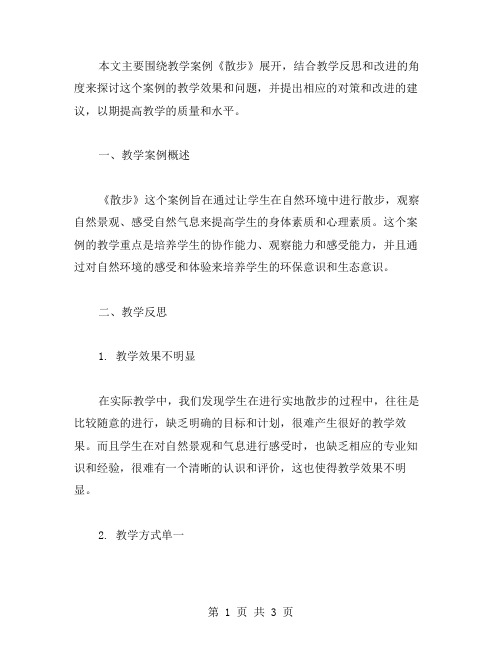 本文主要围绕教学案例《散步》展开，结合教学反思和改进的角度来探讨这个案例的教学效果和问题，并提出相应的对策和改进的建议，以期提高教学的质量和水平。

一、教学案例概述

《散步》这个案例旨在通过让学生在自然环境中进行散步，观察自然景观、感受自然气息来提高学生的身体素质和心理素质。这个案例的教学重点是培养学生的协作能力、观察能力和感受能力，并且通过对自然环境的感受和体验来培养学生的环保意识和生态意识。

二、教学反思

1. 教学效果不明显

在实际教学中，我们发现学生在进行实地散步的过程中，往往是比较随意的进行，缺乏明确的目标和计划，很难产生很好的教学效果。而且学生在对自然景观和气息进行感受时，也缺乏相应的专业知识和经验，很难有一个清晰的认识和评价，这也使得教学效果不明显。

2. 教学方式单一

第 1 页 共 3 页